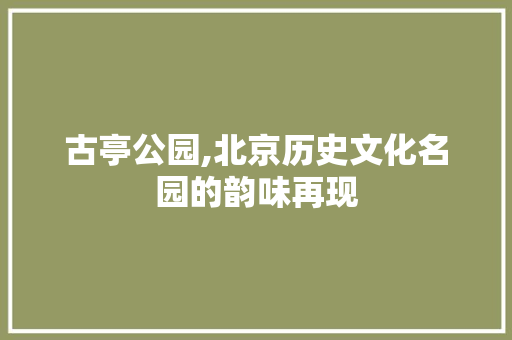 古亭公园,北京历史文化名园的韵味再现